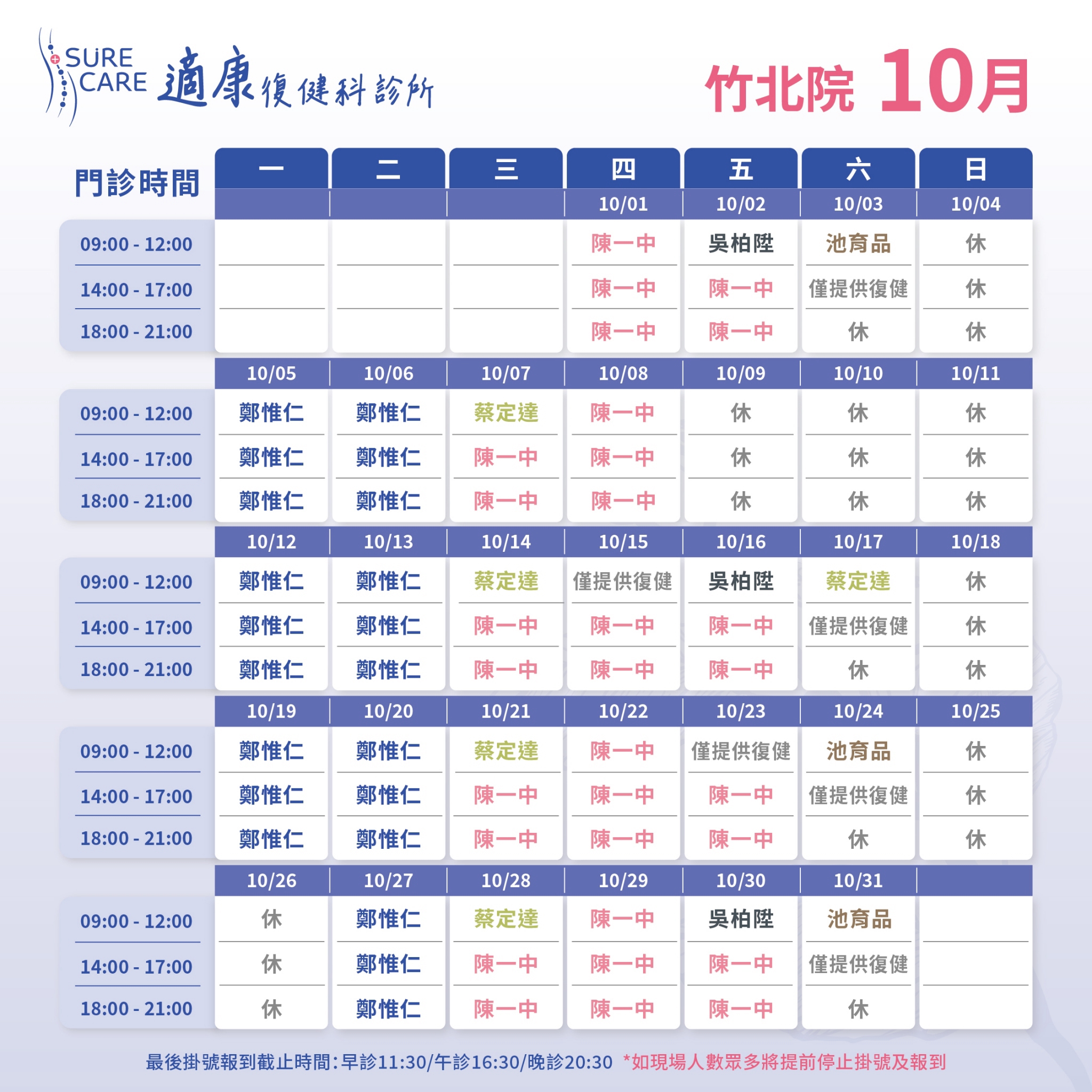 SURE CARE 適康復健科診所

竹北院 10月

| 門診時間 | 一 | 二 | 三 | 四 | 五 | 六 | 日 |
|---|---|---|---|---|---|---|---|
| | | | | 10/01 | 10/02 | 10/03 | 10/04 |
| 09:00 - 12:00 | | | | 陳一中 | 吳柏陞 | 池育品 | 休 |
| 14:00 - 17:00 | | | | 陳一中 | 陳一中 | 僅提供復健 | 休 |
| 18:00 - 21:00 | | | | 陳一中 | 陳一中 | 休 | 休 |
| | 10/05 | 10/06 | 10/07 | 10/08 | 10/09 | 10/10 | 10/11 |
| 09:00 - 12:00 | 鄭惟仁 | 鄭惟仁 | 蔡定達 | 陳一中 | 休 | 休 | 休 |
| 14:00 - 17:00 | 鄭惟仁 | 鄭惟仁 | 陳一中 | 陳一中 | 休 | 休 | 休 |
| 18:00 - 21:00 | 鄭惟仁 | 鄭惟仁 | 陳一中 | 陳一中 | 休 | 休 | 休 |
| | 10/12 | 10/13 | 10/14 | 10/15 | 10/16 | 10/17 | 10/18 |
| 09:00 - 12:00 | 鄭惟仁 | 鄭惟仁 | 蔡定達 | 僅提供復健 | 吳柏陞 | 蔡定達 | 休 |
| 14:00 - 17:00 | 鄭惟仁 | 鄭惟仁 | 陳一中 | 陳一中 | 陳一中 | 僅提供復健 | 休 |
| 18:00 - 21:00 | 鄭惟仁 | 鄭惟仁 | 陳一中 | 陳一中 | 陳一中 | 休 | 休 |
| | 10/19 | 10/20 | 10/21 | 10/22 | 10/23 | 10/24 | 10/25 |
| 09:00 - 12:00 | 鄭惟仁 | 鄭惟仁 | 蔡定達 | 陳一中 | 僅提供復健 | 池育品 | 休 |
| 14:00 - 17:00 | 鄭惟仁 | 鄭惟仁 | 陳一中 | 陳一中 | 陳一中 | 僅提供復健 | 休 |
| 18:00 - 21:00 | 鄭惟仁 | 鄭惟仁 | 陳一中 | 陳一中 | 陳一中 | 休 | 休 |
| | 10/26 | 10/27 | 10/28 | 10/29 | 10/30 | 10/31 | |
| 09:00 - 12:00 | 休 | 鄭惟仁 | 蔡定達 | 陳一中 | 吳柏陞 | 池育品 | |
| 14:00 - 17:00 | 休 | 鄭惟仁 | 陳一中 | 陳一中 | 陳一中 | 僅提供復健 | |
| 18:00 - 21:00 | 休 | 鄭惟仁 | 陳一中 | 陳一中 | 陳一中 | 休 | |

最後掛號報到截止時間:早診11:30/午診16:30/晚診20:30 *如現場人數眾多將提前停止掛號及報到